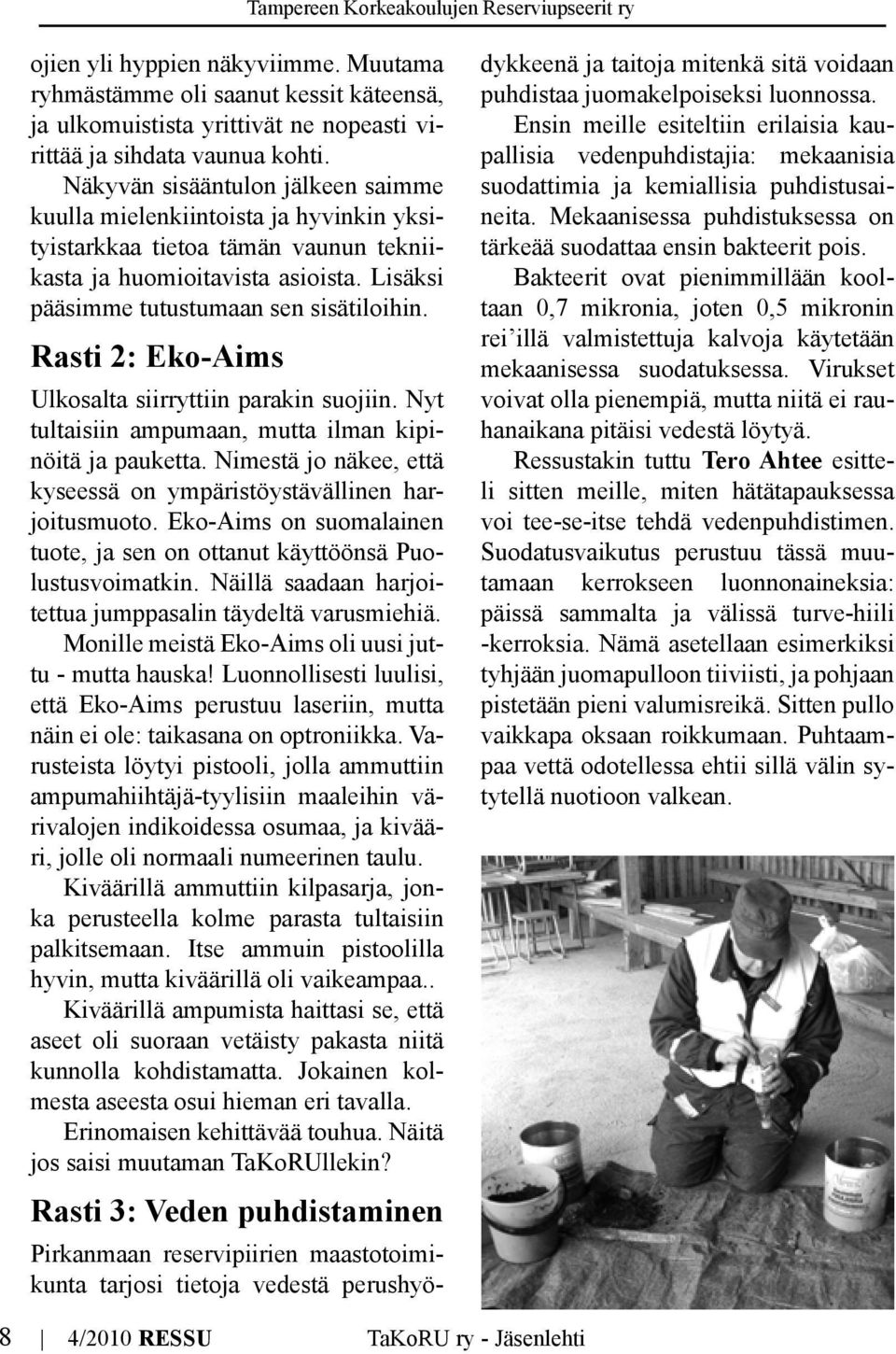 Tampereen Korkeakoulujen Reserviupseerit ry

ojien yli hyppien näkyviimme. Muutama ryhmästämme oli saanut kessit käteensä, ja ulkomuistista yrittivät ne nopeasti virittää ja sihdata vaunua kohti.

Näkyvän sisääntulon jälkeen saimme kuulla mielenkiintoista ja hyvinkin yksityistarkkaa tietoa tämän vaunun tekniikasta ja huomioitavista asioista. Lisäksi pääsimme tutustumaan sen sisätiloihin.

Rasti 2: Eko-Aims

Ulkosalta siirryttiin parakin suojiin. Nyt tultaisiin ampumaan, mutta ilman kipinöitä ja pauketta. Nimestä jo näkee, että kyseessä on ympäristöystävällinen harjoitusmuoto. Eko-Aims on suomalainen tuote, ja sen on ottanut käyttöönsä Puolustusvoimatkin. Näillä saadaan harjoitettua jumppasalin täydeltä varusmiehiä.

Monille meistä Eko-Aims oli uusi juttu - mutta hauska! Luonnollisesti luulisi, että Eko-Aims perustuu laseriin, mutta näin ei ole: taikasana on optroniikka. Varusteista löytyi pistooli, jolla ammuttiin ampumahiihtäjä-tyylisiin maaleihin värivalojen indikoidessa osumaa, ja kivääri, jolle oli normaali numeerinen taulu.

Kiväärillä ammuttiin kilpasarja, jonka perusteella kolme parasta tultaisiin palkitsemaan. Itse ammuin pistoolilla hyvin, mutta kiväärillä oli vaikeampaa..

Kiväärillä ampumista haittasi se, että aseet oli suoraan vetäisty pakasta niitä kunnolla kohdistamatta. Jokainen kolmesta aseesta osui hieman eri tavalla.

Erinomaisen kehittävää touhua. Näitä jos saisi muutaman TaKoRUllekin?

Rasti 3: Veden puhdistaminen

Pirkanmaan reservipiirien maastotoimikunta tarjosi tietoja vedestä perushyödykkeenä ja taitoja mitenkä sitä voidaan puhdistaa juomakelpoiseksi luonnossa.

Ensin meille esiteltiin erilaisia kaupallisia vedenpuhdistajia: mekaanisia suodattimia ja kemiallisia puhdistusaineita. Mekaanisessa puhdistuksessa on tärkeää suodattaa ensin bakteerit pois.

Bakteerit ovat pienimmillään kooltaan 0,7 mikronia, joten 0,5 mikronin rei'illä valmistettuja kalvoja käytetään mekaanisessa suodatuksessa. Virukset voivat olla pienempiä, mutta niitä ei rauhanaikana pitäisi vedestä löytyä.

Ressustakin tuttu Tero Ahtee esitteli sitten meille, miten hätätapauksessa voi tee-se-itse tehdä vedenpuhdistimen. Suodatusvaikutus perustuu tässä muutamaan kerrokseen luonnonaineksia: päissä sammalta ja välissä turve-hiili -kerroksia. Nämä asetellaan esimerkiksi tyhjään juomapulloon tiiviisti, ja pohjaan pistetään pieni valumisreikä. Sitten pullo vaikkapa oksaan roikkumaan. Puhtaampaa vettä odotellessa ehtii sillä välin sytytellä nuotioon valkean.

8 4/2010 RESSU TaKoRU ry - Jäsenlehti